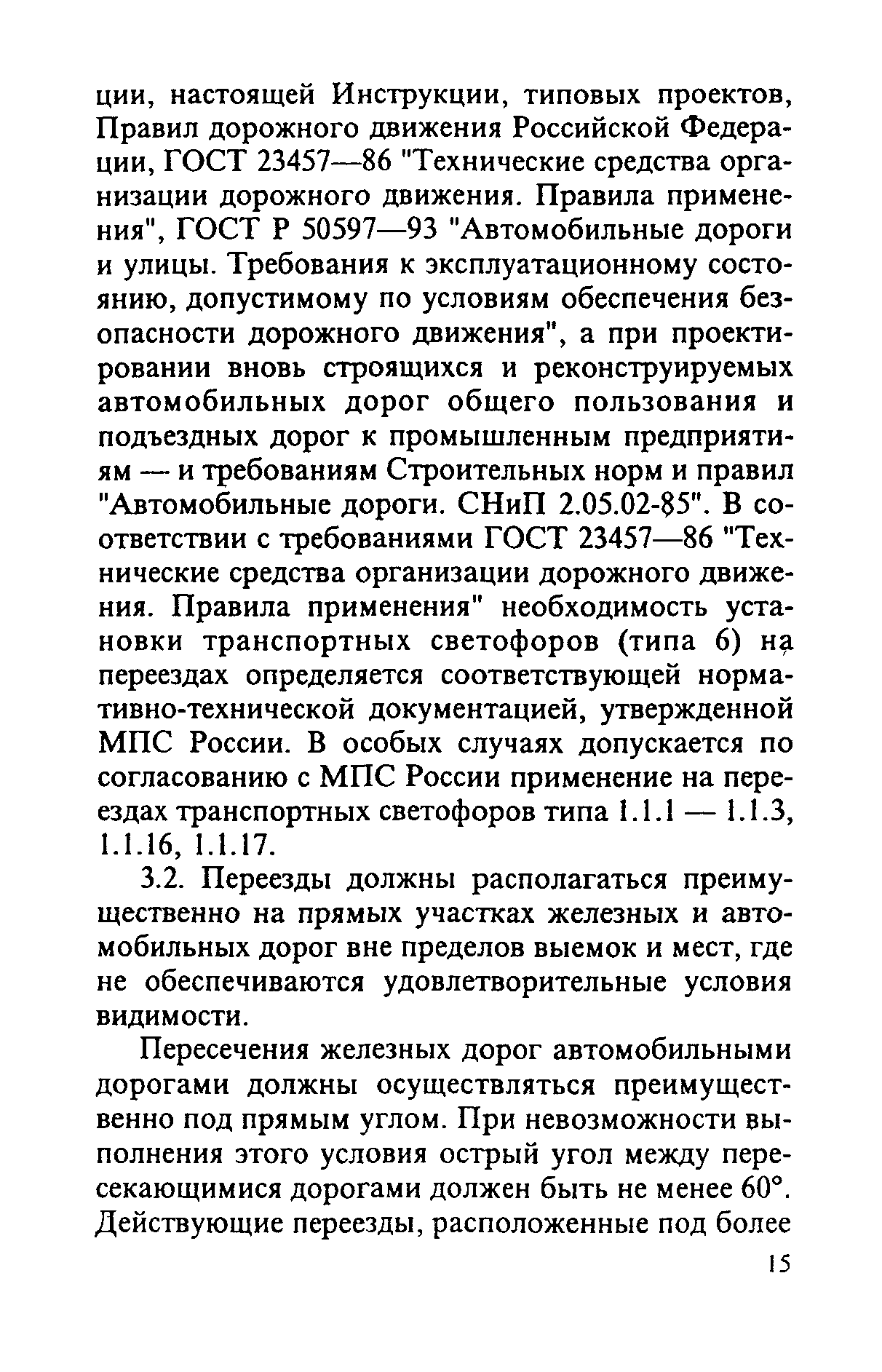 ции, настоящей Инструкции, типовых проектов, Правил дорожного движения Российской Федерации, ГОСТ 23457—86 "Технические средства организации дорожного движения. Правила применения", ГОСТ Р 50597—93 "Автомобильные дороги и улицы. Требования к эксплуатационному состоянию, допустимому по условиям обеспечения безопасности дорожного движения", а при проектировании вновь строящихся и реконструируемых автомобильных дорог общего пользования и подъездных дорог к промышленным предприятиям — и требованиям Строительных норм и правил "Автомобильные дороги. СНиП 2.05.02-85". В соответствии с требованиями ГОСТ 23457—86 "Технические средства организации дорожного движения. Правила применения" необходимость установки транспортных светофоров (типа 6) на переездах определяется соответствующей нормативно-технической документацией, утвержденной МПС России. В особых случаях допускается по согласованию с МПС России применение на переездах транспортных светофоров типа 1.1.1 — 1.1.3, 1.1.16, 1.1.17.

3.2. Переезды должны располагаться преимущественно на прямых участках железных и автомобильных дорог вне пределов выемок и мест, где не обеспечиваются удовлетворительные условия видимости.

Пересечения железных дорог автомобильными дорогами должны осуществляться преимущественно под прямым углом. При невозможности выполнения этого условия острый угол между пересекающимися дорогами должен быть не менее 60°. Действующие переезды, расположенные под более

15